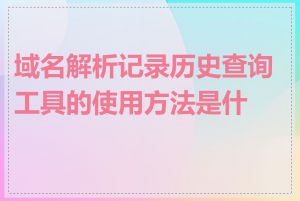 域名解析记录历史查询工具的使用方法是什